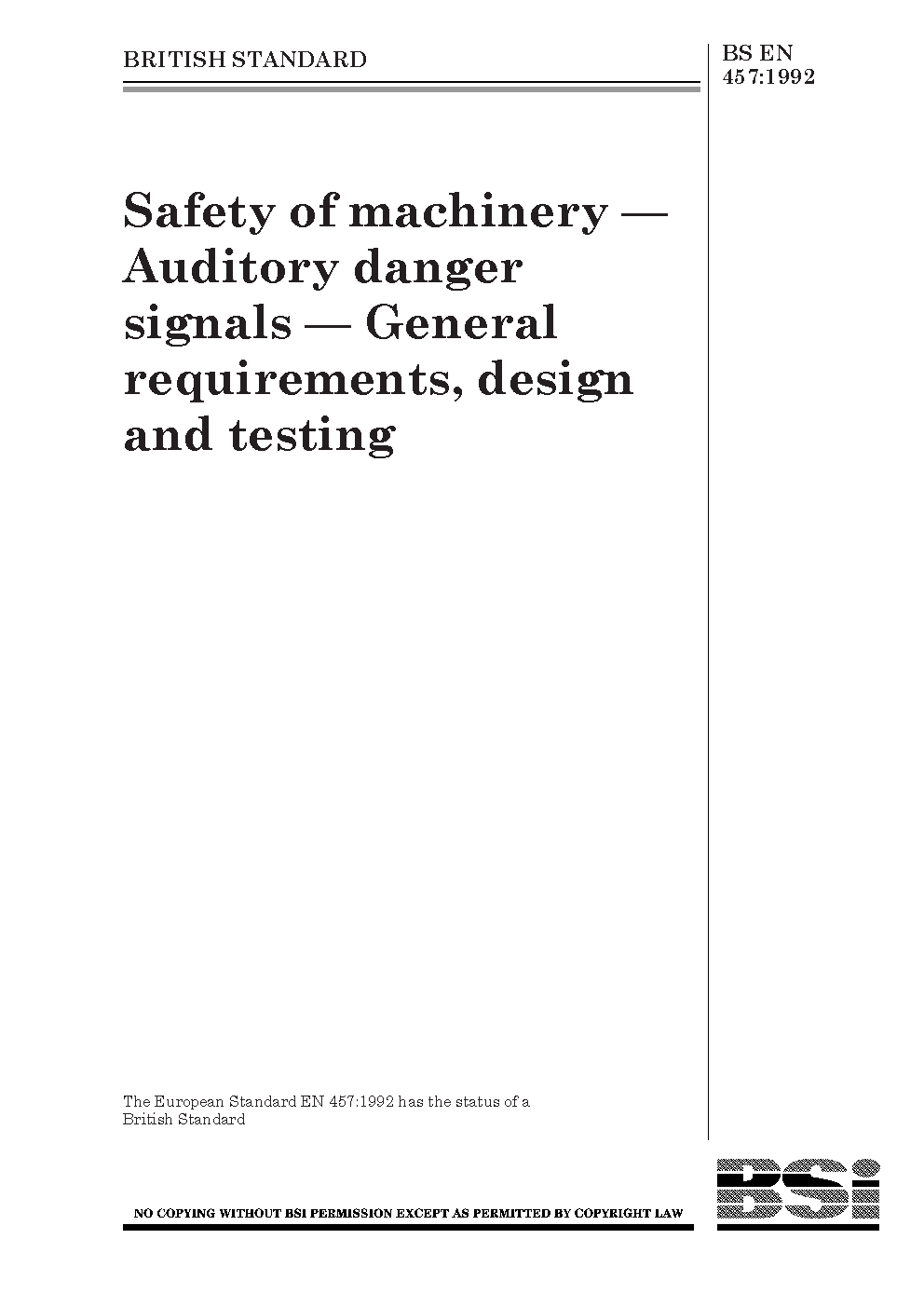 BRITISH STANDARD

BS EN 457:1992

Safety of machinery — Auditory danger signals — General requirements, design and testing

The European Standard EN 457:1992 has the status of a British Standard

NO COPYING WITHOUT BSI PERMISSION EXCEPT AS PERMITTED BY COPYRIGHT LAW

BSi